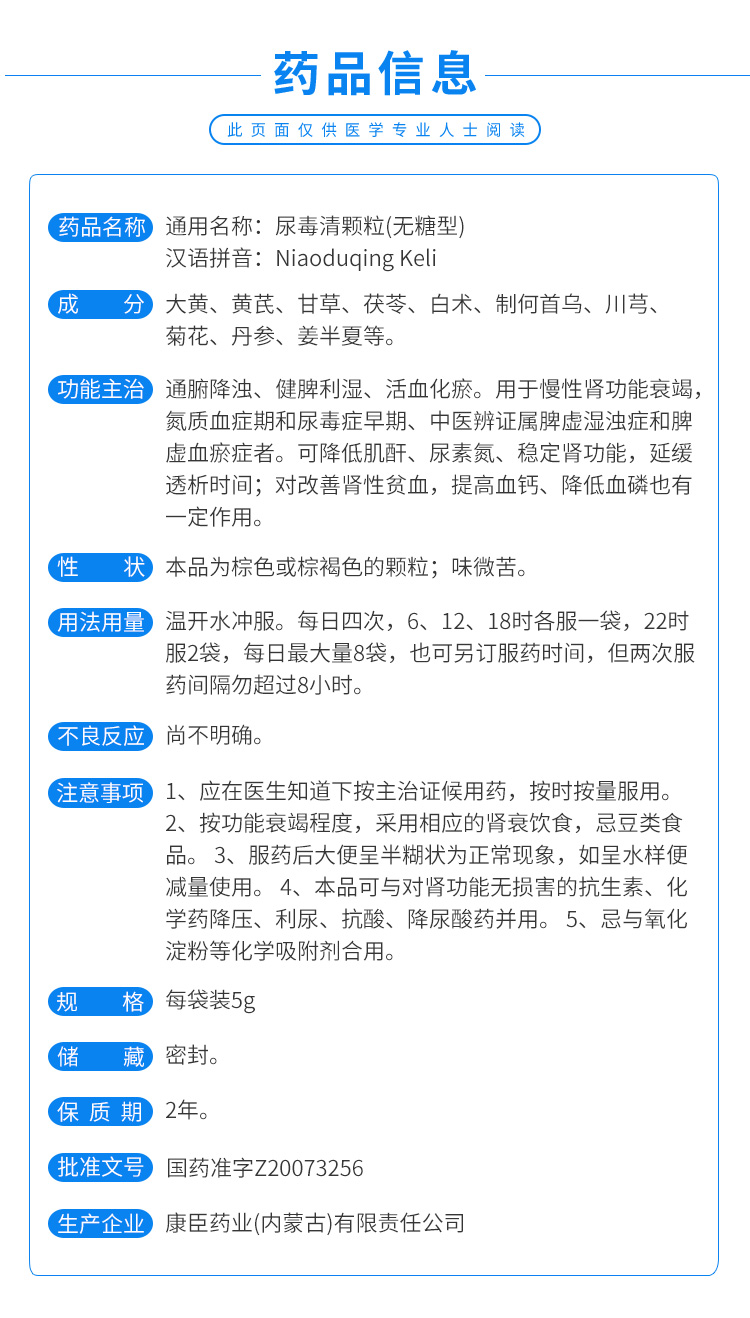 药品信息

此页面仅供医学专业人士阅读

药品名称 通用名称：尿毒清颗粒(无糖型)
汉语拼音：Niaoduqing Keli

成　分 大黄、黄芪、甘草、茯苓、白术、制何首乌、川芎、菊花、丹参、姜半夏等。

功能主治 通腑降浊、健脾利湿、活血化瘀。用于慢性肾功能衰竭，氮质血症期和尿毒症早期、中医辨证属脾虚湿浊症和脾虚血瘀症者。可降低肌酐、尿素氮、稳定肾功能，延缓透析时间；对改善肾性贫血，提高血钙、降低血磷也有一定作用。

性　状 本品为棕色或棕褐色的颗粒；味微苦。

用法用量 温开水冲服。每日四次，6、12、18时各服一袋，22时服2袋，每日最大量8袋，也可另订服药时间，但两次服药间隔勿超过8小时。

不良反应 尚不明确。

注意事项 1、应在医生知道下按主治证候用药，按时按量服用。2、按功能衰竭程度，采用相应的肾衰饮食，忌豆类食品。 3、服药后大便呈半糊状为正常现象，如呈水样便减量使用。 4、本品可与对肾功能无损害的抗生素、化学药降压、利尿、抗酸、降尿酸药并用。 5、忌与氧化淀粉等化学吸附剂合用。

规　格 每袋装5g

储　藏 密封。

保质期 2年。

批准文号 国药准字Z20073256

生产企业 康臣药业(内蒙古)有限责任公司